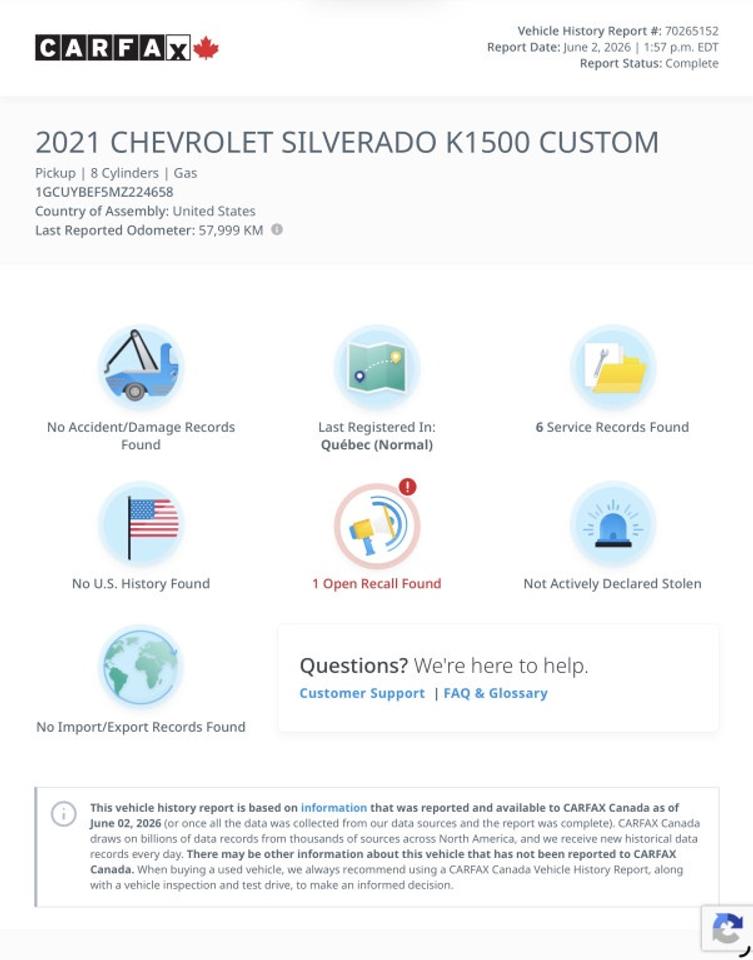 CARFAX

Vehicle History Report #: 70265152
Report Date: June 2, 2026 | 1:57 p.m. EDT
Report Status: Complete

2021 CHEVROLET SILVERADO K1500 CUSTOM

Pickup | 8 Cylinders | Gas
1GCUYBEF5MZ224658
Country of Assembly: United States
Last Reported Odometer: 57,999 KM

No Accident/Damage Records Found

Last Registered In: Québec (Normal)

6 Service Records Found

No U.S. History Found

1 Open Recall Found

Not Actively Declared Stolen

No Import/Export Records Found

Questions? We're here to help.
Customer Support | FAQ & Glossary

This vehicle history report is based on information that was reported and available to CARFAX Canada as of June 02, 2026 (or once all the data was collected from our data sources and the report was complete). CARFAX Canada draws on billions of data records from thousands of sources across North America, and we receive new historical data records every day. There may be other information about this vehicle that has not been reported to CARFAX Canada. When buying a used vehicle, we always recommend using a CARFAX Canada Vehicle History Report, along with a vehicle inspection and test drive, to make an informed decision.